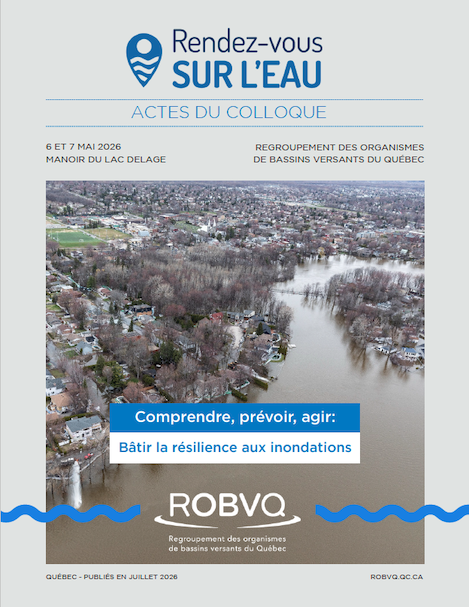 Rendez-vous
SUR L'EAU

ACTES DU COLLOQUE

6 ET 7 MAI 2026
MANOIR DU LAC DELAGE

REGROUPEMENT DES ORGANISMES
DE BASSINS VERSANTS DU QUÉBEC

Comprendre, prévoir, agir:

Bâtir la résilience aux inondations

ROBVQ

Regroupement des organismes
de bassins versants du Québec

QUÉBEC - PUBLIÉS EN JUILLET 2026

ROBVQ.QC.CA